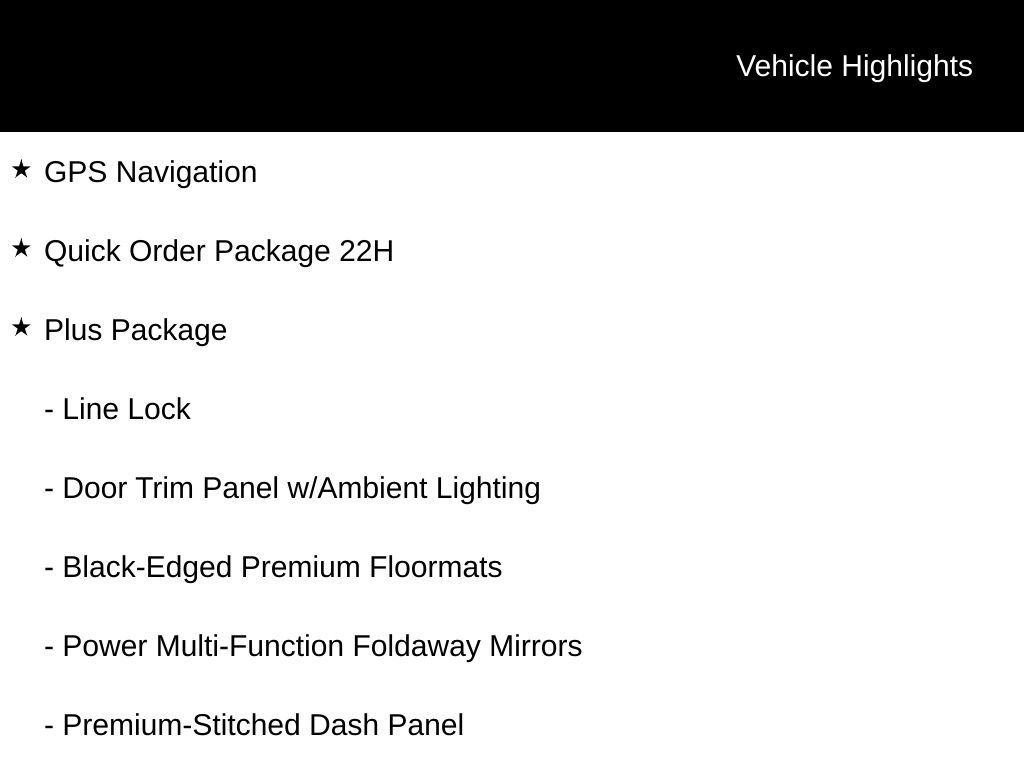 Vehicle Highlights

★ GPS Navigation

★ Quick Order Package 22H

★ Plus Package

- Line Lock

- Door Trim Panel w/Ambient Lighting

- Black-Edged Premium Floormats

- Power Multi-Function Foldaway Mirrors

- Premium-Stitched Dash Panel